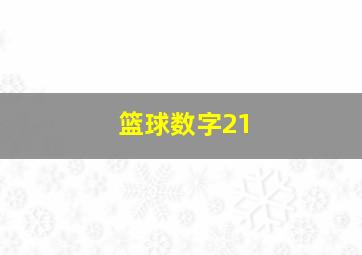 篮球数字21